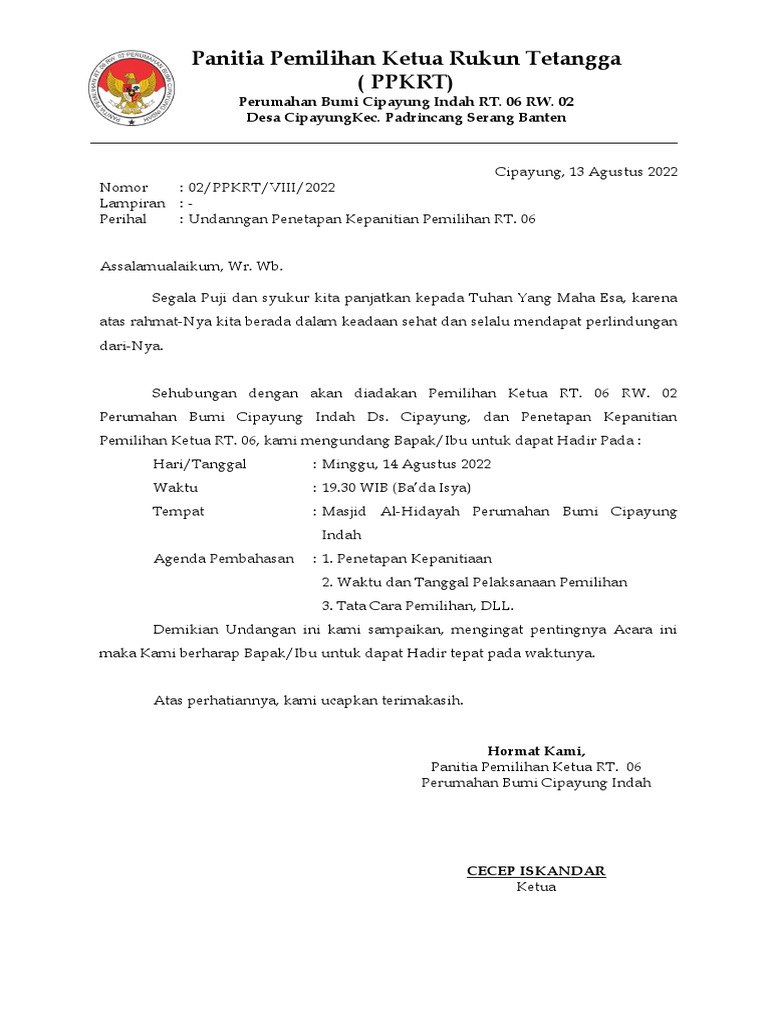 Panitia Pemilihan Ketua Rukun Tetangga
( PPKRT)
Perumahan Bumi Cipayung Indah RT. 06 RW. 02
Desa CipayungKec. Padrincang Serang Banten

Cipayung, 13 Agustus 2022

Nomor : 02/PPKRT/VIII/2022
Lampiran : -
Perihal : Undanngan Penetapan Kepanitian Pemilihan RT. 06

Assalamualaikum, Wr. Wb.

Segala Puji dan syukur kita panjatkan kepada Tuhan Yang Maha Esa, karena atas rahmat-Nya kita berada dalam keadaan sehat dan selalu mendapat perlindungan dari-Nya.

Sehubungan dengan akan diadakan Pemilihan Ketua RT. 06 RW. 02 Perumahan Bumi Cipayung Indah Ds. Cipayung, dan Penetapan Kepanitian Pemilihan Ketua RT. 06, kami mengundang Bapak/Ibu untuk dapat Hadir Pada :

Hari/Tanggal : Minggu, 14 Agustus 2022
Waktu : 19.30 WIB (Ba'da Isya)
Tempat : Masjid Al-Hidayah Perumahan Bumi Cipayung Indah
Agenda Pembahasan : 1. Penetapan Kepanitiaan
2. Waktu dan Tanggal Pelaksanaan Pemilihan
3. Tata Cara Pemilihan, DLL.

Demikian Undangan ini kami sampaikan, mengingat pentingnya Acara ini maka Kami berharap Bapak/Ibu untuk dapat Hadir tepat pada waktunya.

Atas perhatiannya, kami ucapkan terimakasih.

Hormat Kami,
Panitia Pemilihan Ketua RT. 06
Perumahan Bumi Cipayung Indah

CECEP ISKANDAR
Ketua